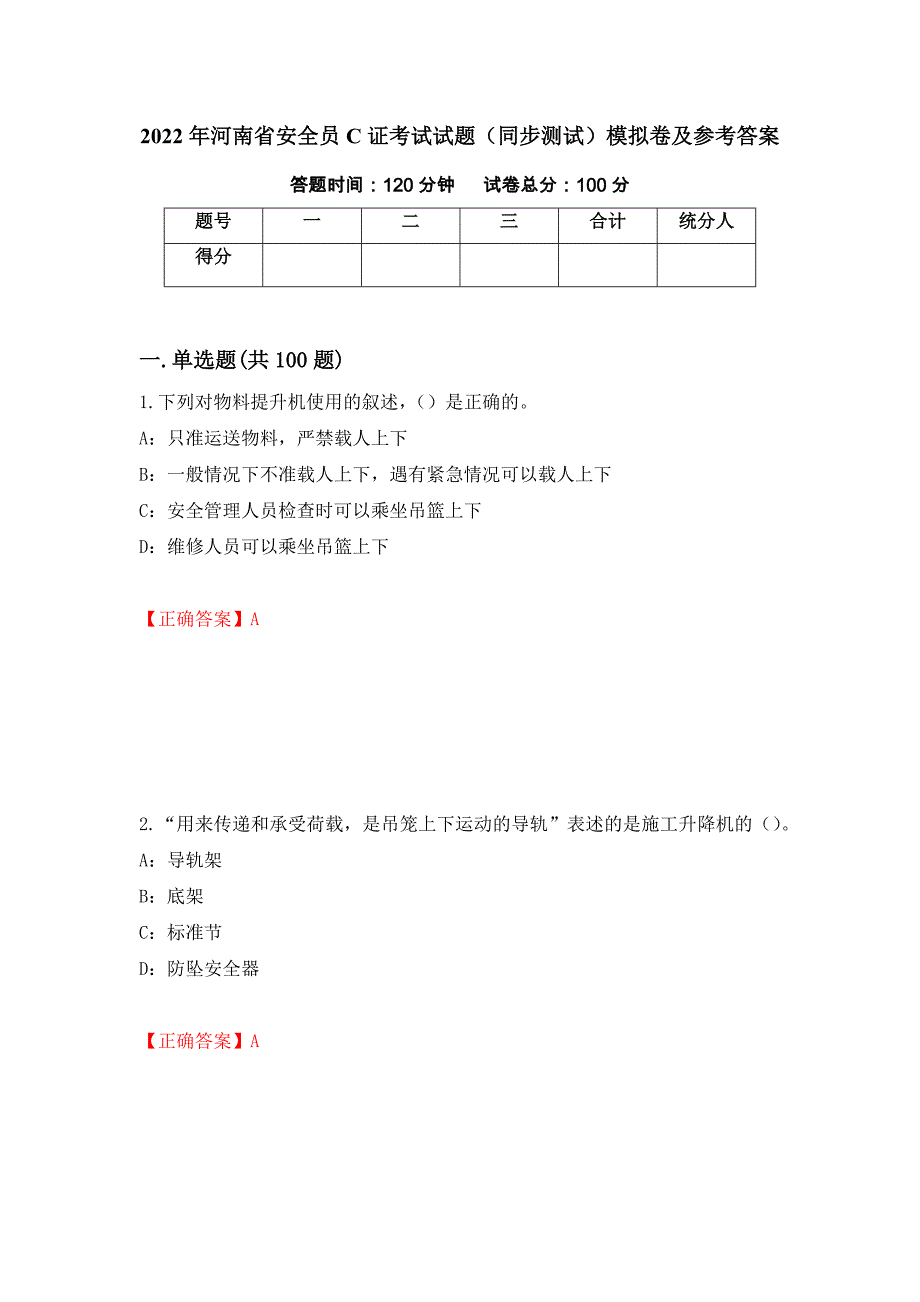 2022年河南省安全员C证考试试题（同步测试）模拟卷及参考答案

答题时间：120分钟　试卷总分：100分

| 题号 | 一 | 二 | 三 | 合计 | 统分人 |
|---|---|---|---|---|---|
| 得分 | | | | | |

一.单选题(共100题)

1.下列对物料提升机使用的叙述，（）是正确的。

A：只准运送物料，严禁载人上下

B：一般情况下不准载人上下，遇有紧急情况可以载人上下

C：安全管理人员检查时可以乘坐吊篮上下

D：维修人员可以乘坐吊篮上下

【正确答案】A

2.“用来传递和承受荷载，是吊笼上下运动的导轨”表述的是施工升降机的（）。

A：导轨架

B：底架

C：标准节

D：防坠安全器

【正确答案】A